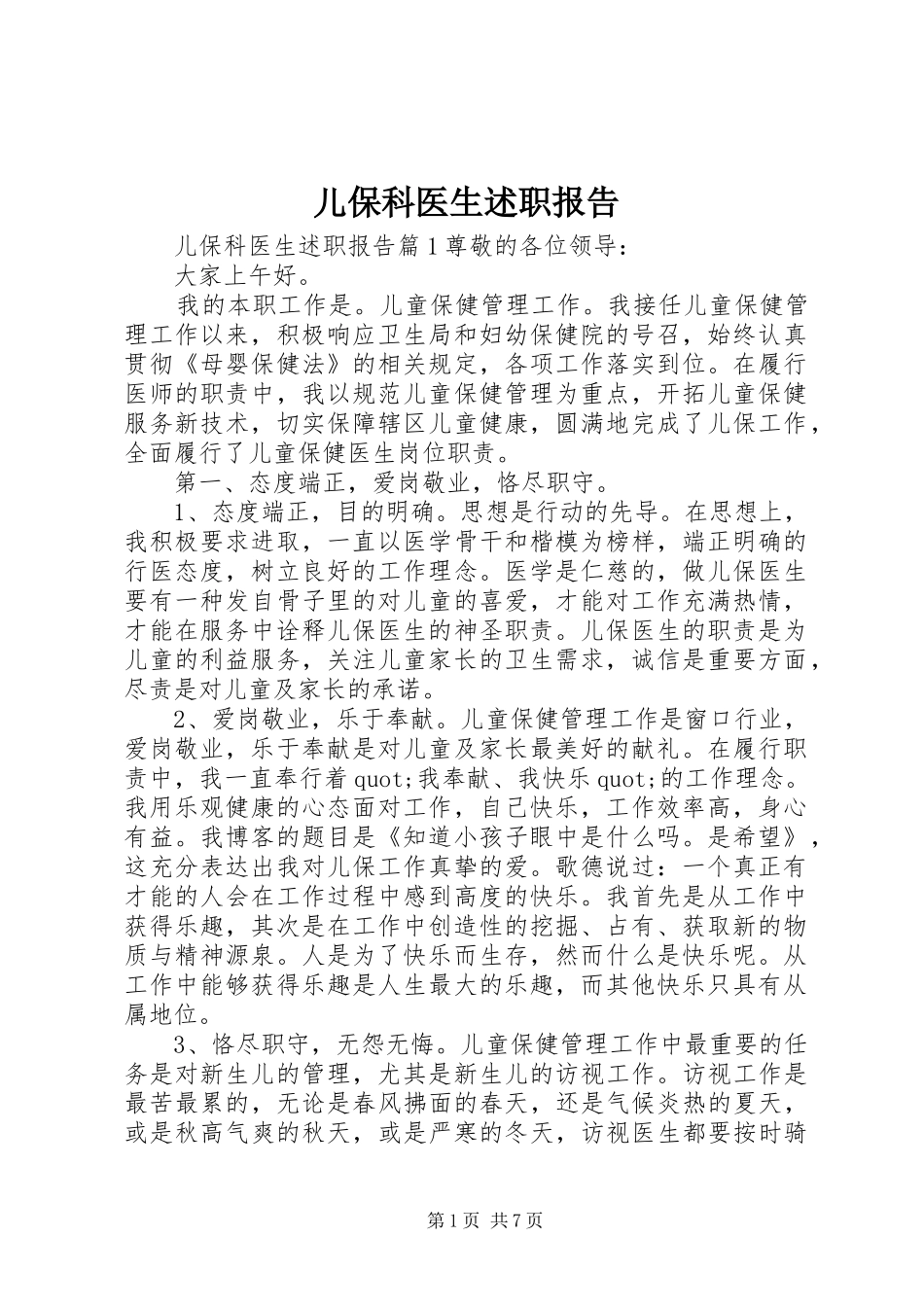 儿保科医生述职报告

儿保科医生述职报告篇1尊敬的各位领导：

大家上午好。

我的本职工作是。儿童保健管理工作。我接任儿童保健管理工作以来，积极响应卫生局和妇幼保健院的号召，始终认真贯彻《母婴保健法》的相关规定，各项工作落实到位。在履行医师的职责中，我以规范儿童保健管理为重点，开拓儿童保健服务新技术，切实保障辖区儿童健康，圆满地完成了儿保工作，全面履行了儿童保健医生岗位职责。

第一、态度端正，爱岗敬业，恪尽职守。

1、态度端正，目的明确。思想是行动的先导。在思想上，我积极要求进取，一直以医学骨干和楷模为榜样，端正明确的行医态度，树立良好的工作理念。医学是仁慈的，做儿保医生要有一种发自骨子里的对儿童的喜爱，才能对工作充满热情，才能在服务中诠释儿保医生的神圣职责。儿保医生的职责是为儿童的利益服务，关注儿童家长的卫生需求，诚信是重要方面，尽责是对儿童及家长的承诺。

2、爱岗敬业，乐于奉献。儿童保健管理工作是窗口行业，爱岗敬业，乐于奉献是对儿童及家长最美好的献礼。在履行职责中，我一直奉行着quot;我奉献、我快乐quot;的工作理念。我用乐观健康的心态面对工作，自己快乐，工作效率高，身心有益。我博客的题目是《知道小孩子眼中是什么吗。是希望》，这充分表达出我对儿保工作真挚的爱。歌德说过：一个真正有才能的人会在工作过程中感到高度的快乐。我首先是从工作中获得乐趣，其次是在工作中创造性的挖掘、占有、获取新的物质与精神源泉。人是为了快乐而生存，然而什么是快乐呢。从工作中能够获得乐趣是人生最大的乐趣，而其他快乐只具有从属地位。

3、恪尽职守，无怨无悔。儿童保健管理工作中最重要的任务是对新生儿的管理，尤其是新生儿的访视工作。访视工作是最苦最累的，无论是春风拂面的春天，还是气候炎热的夏天，或是秋高气爽的秋天，或是严寒的冬天，访视医生都要按时骑

第1页 共7页